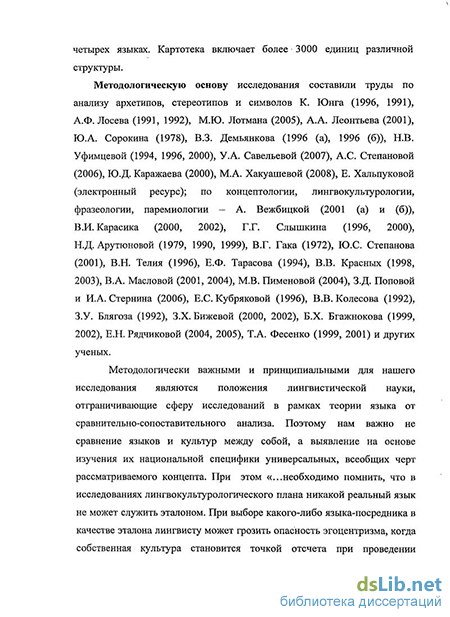 четырех языках. Картотека включает более 3000 единиц различной структуры.

Методологическую основу исследования составили труды по анализу архетипов, стереотипов и символов К. Юнга (1996, 1991), А.Ф. Лосева (1991, 1992), М.Ю. Лотмана (2005), А.А. Леонтьева (2001), Ю.А. Сорокина (1978), В.З. Демьянкова (1996 (а), 1996 (б)), Н.В. Уфимцевой (1994, 1996, 2000), У.А. Савельевой (2007), А.С. Степановой (2006), Ю.Д. Каражаева (2000), М.А. Хакуашевой (2008), Е. Хальпуковой (электронный ресурс); по концептологии, лингвокультурологии, фразеологии, паремиологии – А. Вежбицкой (2001 (а) и (б)), В.И. Карасика (2000, 2002), Г.Г. Слышкина (1996, 2000), Н.Д. Арутюновой (1979, 1990, 1999), В.Г. Гака (1972), Ю.С. Степанова (2001), В.Н. Телия (1996), Е.Ф. Тарасова (1994), В.В. Красных (1998, 2003), В.А. Масловой (2001, 2004), М.В. Пименовой (2004), З.Д. Поповой и И.А. Стернина (2006), Е.С. Кубряковой (1996), В.В. Колесова (1992), З.У. Блягоза (1992), З.Х. Бижевой (2000, 2002), Б.Х. Бгажнокова (1999, 2002), Е.Н. Рядчиковой (2004, 2005), Т.А. Фесенко (1999, 2001) и других ученых.

Методологически важными и принципиальными для нашего исследования являются положения лингвистической науки, отграничивающие сферу исследований в рамках теории языка от сравнительно-сопоставительного анализа. Поэтому нам важно не сравнение языков и культур между собой, а выявление на основе изучения их национальной специфики универсальных, всеобщих черт рассматриваемого концепта. При этом «...необходимо помнить, что в исследованиях лингвокультурологического плана никакой реальный язык не может служить эталоном. При выборе какого-либо языка-посредника в качестве эталона лингвисту может грозить опасность эгоцентризма, когда собственная культура становится точкой отсчета при проведении

dsLib.net
библиотека диссертаций